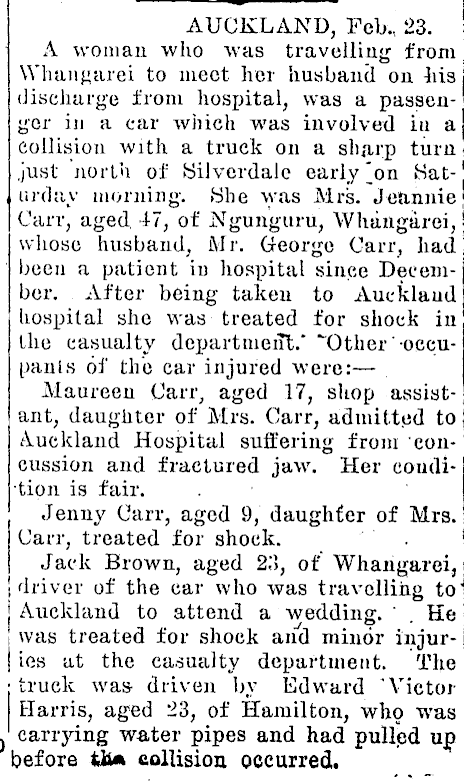 AUCKLAND, Feb. 23.

A woman who was travelling from Whangarei to meet her husband on his discharge from hospital, was a passenger in a car which was involved in a collision with a truck on a sharp turn just north of Silverdale early on Saturday morning. She was Mrs. Jeannie Carr, aged 47, of Ngunguru, Whangarei, whose husband, Mr. George Carr, had been a patient in hospital since December. After being taken to Auckland hospital she was treated for shock in the casualty department. Other occupants of the car injured were:—

Maureen Carr, aged 17, shop assistant, daughter of Mrs. Carr, admitted to Auckland Hospital suffering from concussion and fractured jaw. Her condition is fair.

Jenny Carr, aged 9, daughter of Mrs. Carr, treated for shock.

Jack Brown, aged 23, of Whangarei, driver of the car who was travelling to Auckland to attend a wedding. He was treated for shock and minor injuries at the casualty department. The truck was driven by Edward Victor Harris, aged 23, of Hamilton, who was carrying water pipes and had pulled up before the collision occurred.